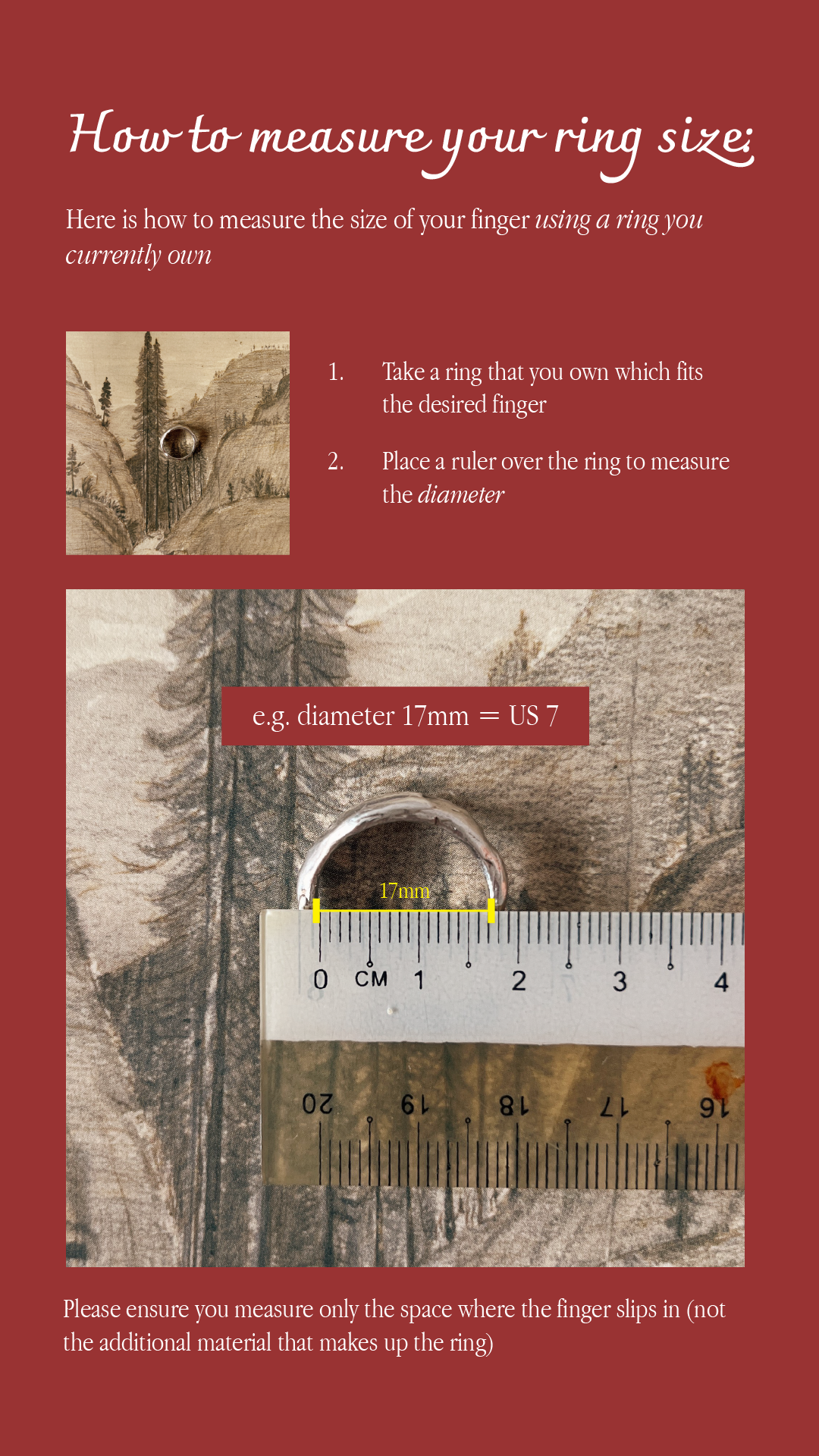 How to measure your ring size:

Here is how to measure the size of your finger using a ring you currently own

1. Take a ring that you own which fits the desired finger

2. Place a ruler over the ring to measure the diameter

e.g. diameter 17mm = US 7

17mm

0 CM 1 2 3 4

20 19 18 17 16

Please ensure you measure only the space where the finger slips in (not the additional material that makes up the ring)